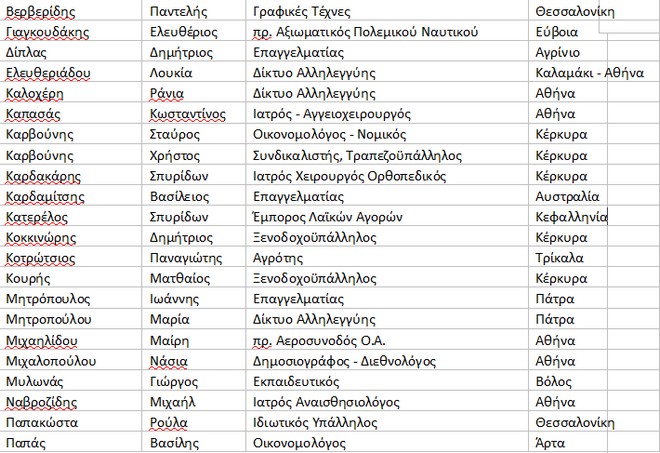 | Βερβερίδης | Παντελής | Γραφικές Τέχνες | Θεσσαλονίκη |
|---|---|---|---|
| Γιαγκουδάκης | Ελευθέριος | πρ. Αξιωματικός Πολεμικού Ναυτικού | Εύβοια |
| Δίπλας | Δημήτριος | Επαγγελματίας | Αγρίνιο |
| Ελευθεριάδου | Λουκία | Δίκτυο Αλληλεγγύης | Καλαμάκι - Αθήνα |
| Καλοχέρη | Ράνια | Δίκτυο Αλληλεγγύης | Αθήνα |
| Καπασάς | Κωσταντίνος | Ιατρός - Αγγειοχειρουργός | Αθήνα |
| Καρβούνης | Σταύρος | Οικονομολόγος - Νομικός | Κέρκυρα |
| Καρβούνης | Χρήστος | Συνδικαλιστής, Τραπεζοϋπάλληλος | Κέρκυρα |
| Καρδακάρης | Σπυρίδων | Ιατρός Χειρουργός Ορθοπεδικός | Κέρκυρα |
| Καρδαμίτσης | Βασίλειος | Επαγγελματίας | Αυστραλία |
| Κατερέλος | Σπυρίδων | Έμπορος Λαϊκών Αγορών | Κεφαλληνία |
| Κοκκινώρης | Δημήτριος | Ξενοδοχοϋπάλληλος | Κέρκυρα |
| Κοτρώτσιος | Παναγιώτης | Αγρότης | Τρίκαλα |
| Κουρής | Ματθαίος | Ξενοδοχοϋπάλληλος | Κέρκυρα |
| Μητρόπουλος | Ιωάννης | Επαγγελματίας | Πάτρα |
| Μητροπούλου | Μαρία | Δίκτυο Αλληλεγγύης | Πάτρα |
| Μιχαηλίδου | Μαίρη | πρ. Αεροσυνοδός Ο.Α. | Αθήνα |
| Μιχαλοπούλου | Νάσια | Δημοσιογράφος - Διεθνολόγος | Αθήνα |
| Μυλωνάς | Γιώργος | Εκπαιδευτικός | Βόλος |
| Ναβροζίδης | Μιχαήλ | Ιατρός Αναισθησιολόγος | Αθήνα |
| Παπακώστα | Ρούλα | Ιδιωτικός Υπάλληλος | Θεσσαλονίκη |
| Παπάς | Βασίλης | Οικονομολόγος | Άρτα |